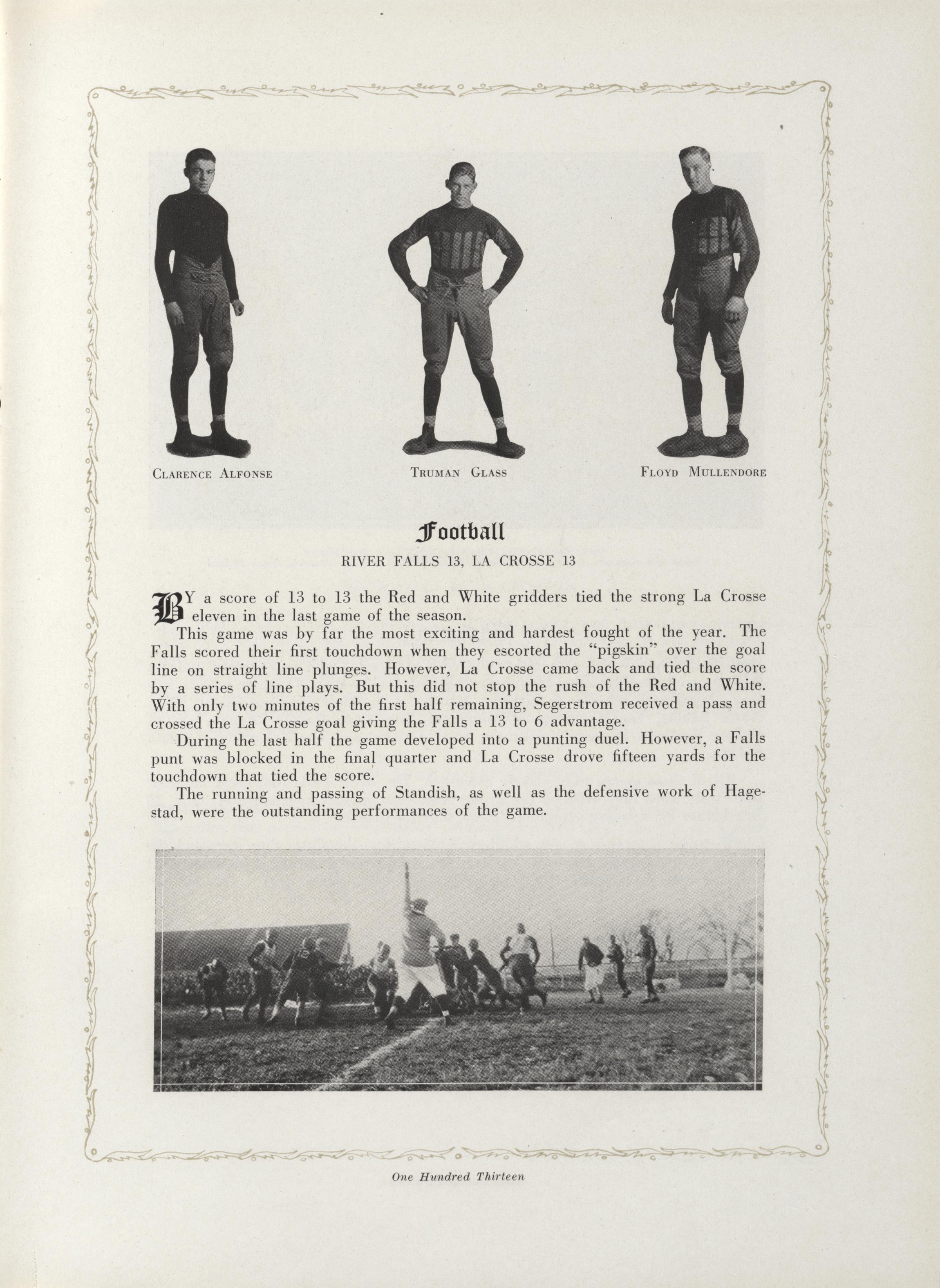 Clarence Alfonse

Truman Glass

Floyd Mullendore

Football

RIVER FALLS 13, LA CROSSE 13

BY a score of 13 to 13 the Red and White gridders tied the strong La Crosse eleven in the last game of the season.

This game was by far the most exciting and hardest fought of the year. The Falls scored their first touchdown when they escorted the "pigskin" over the goal line on straight line plunges. However, La Crosse came back and tied the score by a series of line plays. But this did not stop the rush of the Red and White. With only two minutes of the first half remaining, Segerstrom received a pass and crossed the La Crosse goal giving the Falls a 13 to 6 advantage.

During the last half the game developed into a punting duel. However, a Falls punt was blocked in the final quarter and La Crosse drove fifteen yards for the touchdown that tied the score.

The running and passing of Standish, as well as the defensive work of Hagestad, were the outstanding performances of the game.

One Hundred Thirteen